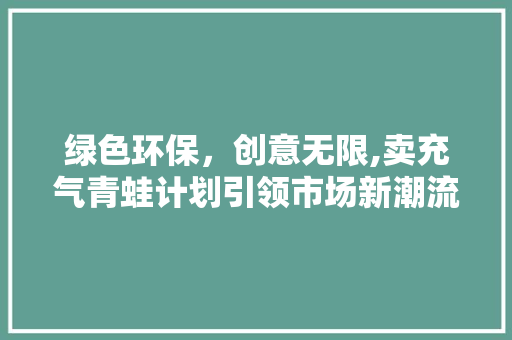 绿色环保，创意无限,卖充气青蛙计划引领市场新潮流